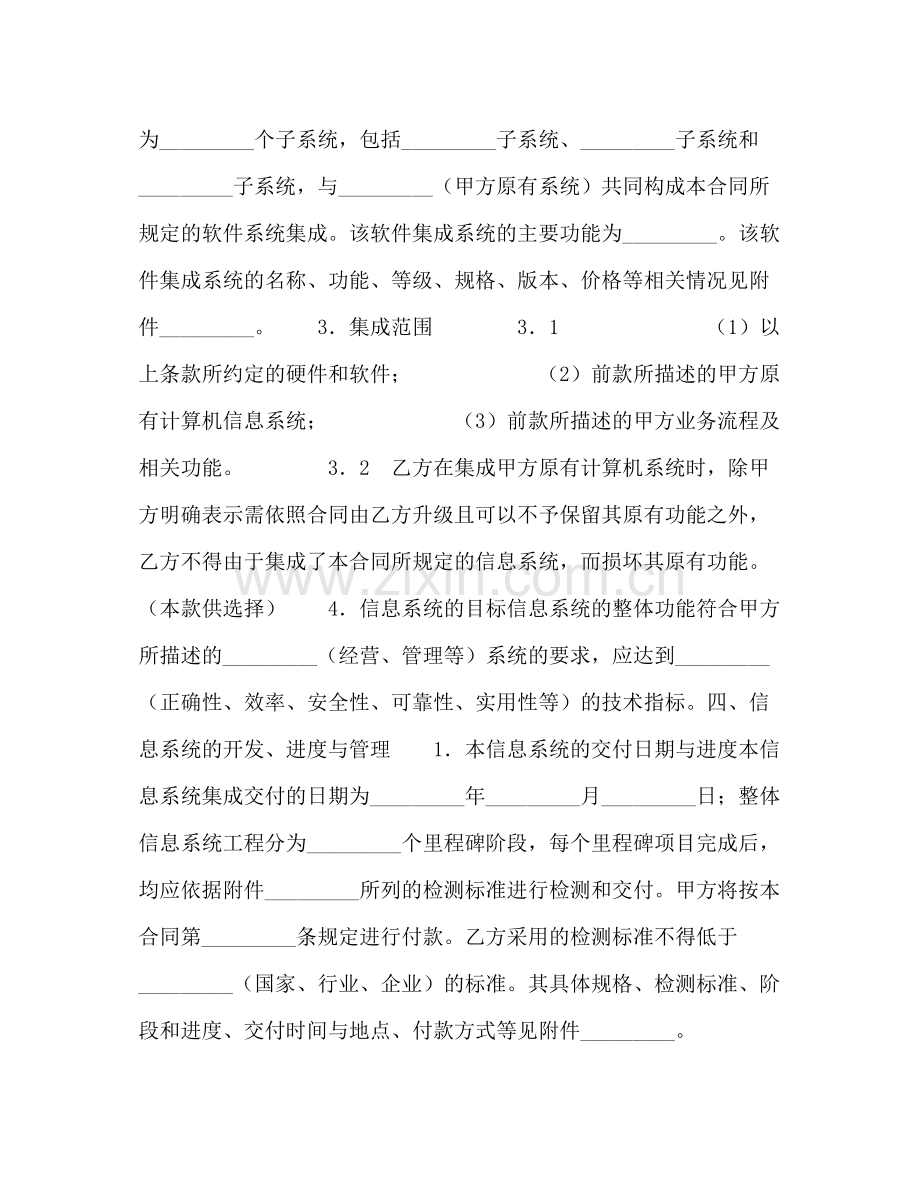 为____个子系统，包括____子系统、____子系统和____子系统，与____（甲方原有系统）共同构成本合同所规定的软件系统集成。该软件集成系统的主要功能为____。该软件集成系统的名称、功能、等级、规格、版本、价格等相关情况见附件____。 3．集成范围 3．1 （1）以上条款所约定的硬件和软件； （2）前款所描述的甲方原有计算机信息系统； （3）前款所描述的甲方业务流程及相关功能。 3．2 乙方在集成甲方原有计算机系统时，除甲方明确表示需依照合同由乙方升级且可以不予保留其原有功能之外，乙方不得由于集成了本合同所规定的信息系统，而损坏其原有功能。（本款供选择） 4．信息系统的目标信息系统的整体功能符合甲方所描述的____（经营、管理等）系统的要求，应达到____（正确性、效率、安全性、可靠性、实用性等）的技术指标。四、信息系统的开发、进度与管理 1．本信息系统的交付日期与进度本信息系统集成交付的日期为____年____月____日；整体信息系统工程分为____个里程碑阶段，每个里程碑项目完成后，均应依据附件____所列的检测标准进行检测和交付。甲方将按本合同第____条规定进行付款。乙方采用的检测标准不得低于____（国家、行业、企业）的标准。其具体规格、检测标准、阶段和进度、交付时间与地点、付款方式等见附件____。

www.zixin.com.cn